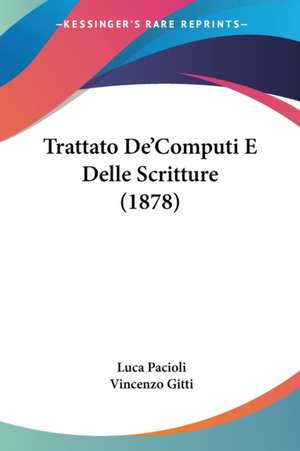 —KESSINGER'S RARE REPRINTS—

Trattato De'Computi E Delle Scritture (1878)

Luca Pacioli
Vincenzo Gitti